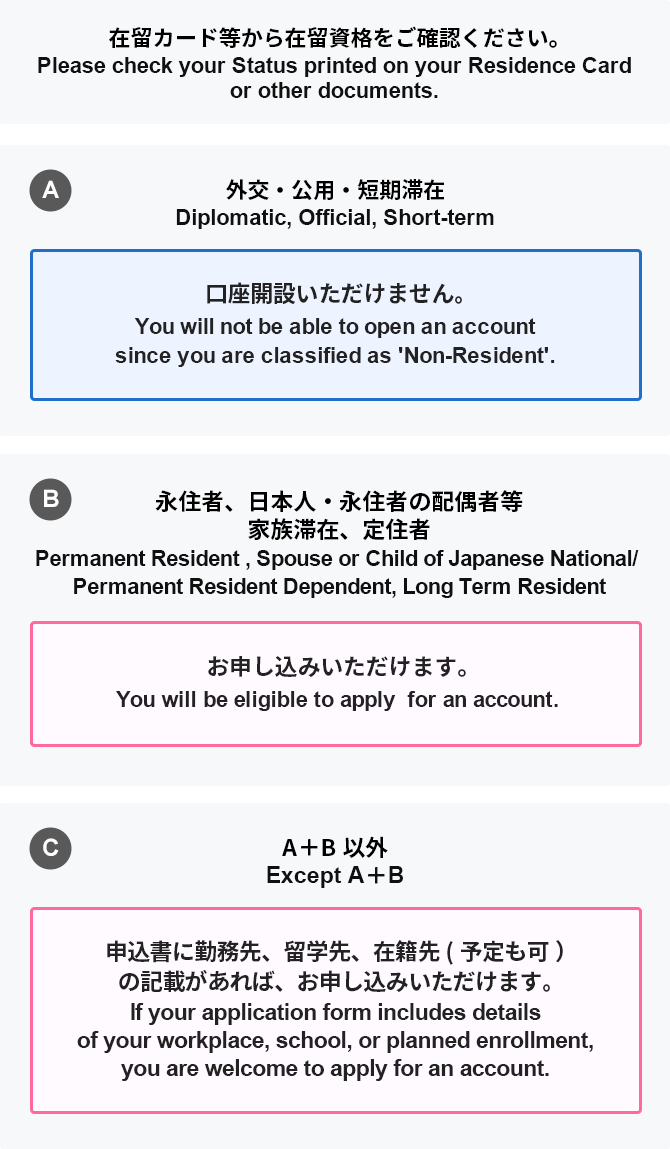 在留カード等から在留資格をご確認ください。
Please check your Status printed on your Residence Card or other documents.

A

外交・公用・短期滞在
Diplomatic, Official, Short-term

口座開設いただけません。
You will not be able to open an account since you are classified as 'Non-Resident'.

B

永住者、日本人・永住者の配偶者等
家族滞在、定住者
Permanent Resident , Spouse or Child of Japanese National/ Permanent Resident Dependent, Long Term Resident

お申し込みいただけます。
You will be eligible to apply for an account.

C

A＋B 以外
Except A＋B

申込書に勤務先、留学先、在籍先 ( 予定も可 ) の記載があれば、お申し込みいただけます。
If your application form includes details of your workplace, school, or planned enrollment, you are welcome to apply for an account.